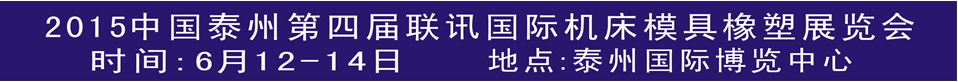 2015中国泰州第四届联讯国际机床模具橡塑展览会
时间:6月12-14日　　地点:泰州国际博览中心